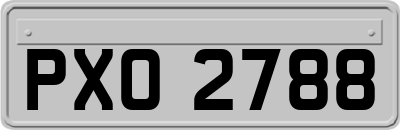 PXO 2788